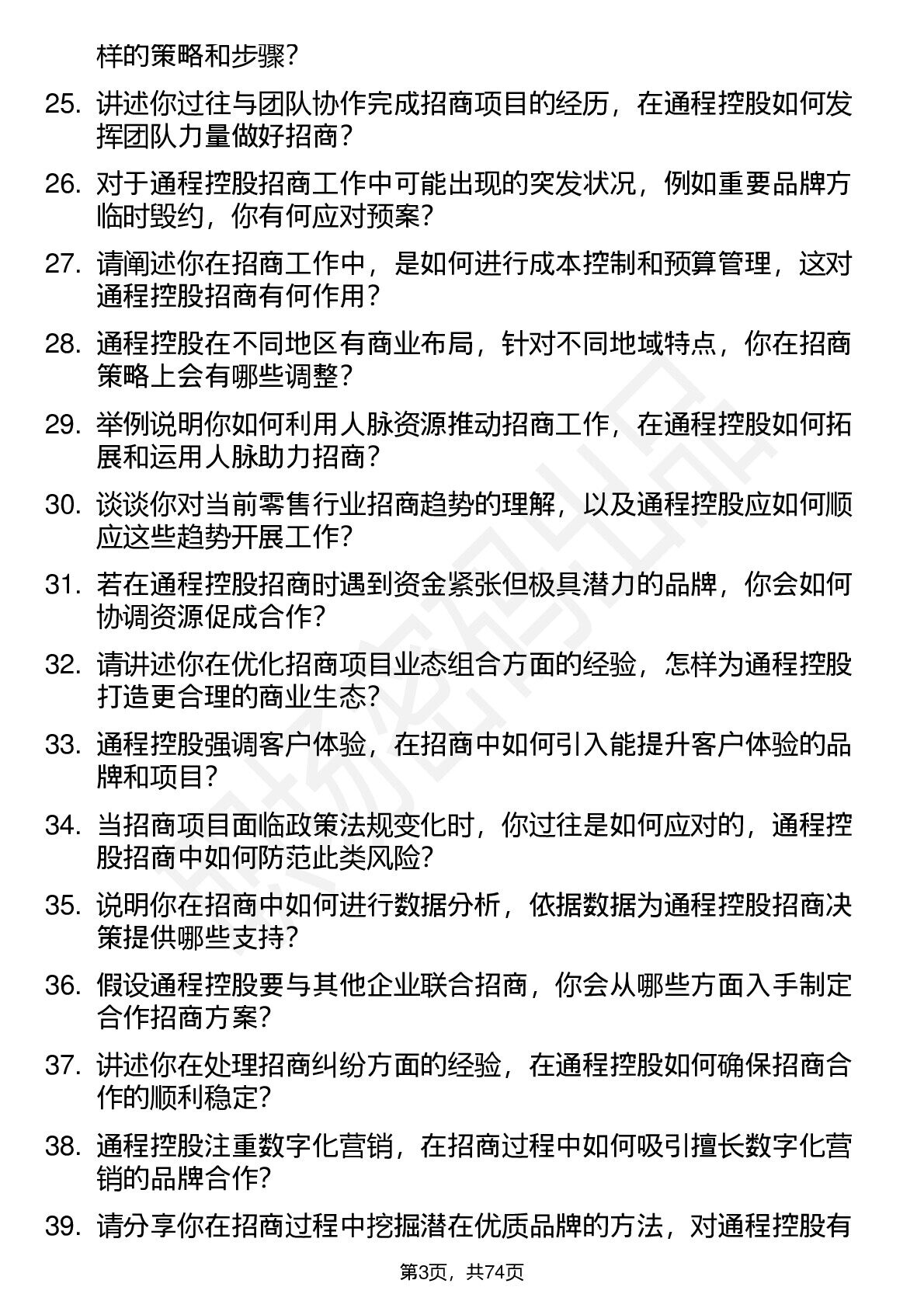 样的策略和步骤？

25. 讲述你过往与团队协作完成招商项目的经历，在通程控股如何发挥团队力量做好招商？

26. 对于通程控股招商工作中可能出现的突发状况，例如重要品牌方临时毁约，你有何应对预案？

27. 请阐述你在招商工作中，是如何进行成本控制和预算管理，这对通程控股招商有何作用？

28. 通程控股在不同地区有商业布局，针对不同地域特点，你在招商策略上会有哪些调整？

29. 举例说明你如何利用人脉资源推动招商工作，在通程控股如何拓展和运用人脉助力招商？

30. 谈谈你对当前零售行业招商趋势的理解，以及通程控股应如何顺应这些趋势开展工作？

31. 若在通程控股招商时遇到资金紧张但极具潜力的品牌，你会如何协调资源促成合作？

32. 请讲述你在优化招商项目业态组合方面的经验，怎样为通程控股打造更合理的商业生态？

33. 通程控股强调客户体验，在招商中如何引入能提升客户体验的品牌和项目？

34. 当招商项目面临政策法规变化时，你过往是如何应对的，通程控股招商中如何防范此类风险？

35. 说明你在招商中如何进行数据分析，依据数据为通程控股招商决策提供哪些支持？

36. 假设通程控股要与其他企业联合招商，你会从哪些方面入手制定合作招商方案？

37. 讲述你在处理招商纠纷方面的经验，在通程控股如何确保招商合作的顺利稳定？

38. 通程控股注重数字化营销，在招商过程中如何吸引擅长数字化营销的品牌合作？

39. 请分享你在招商过程中挖掘潜在优质品牌的方法，对通程控股有

第3页，共74页